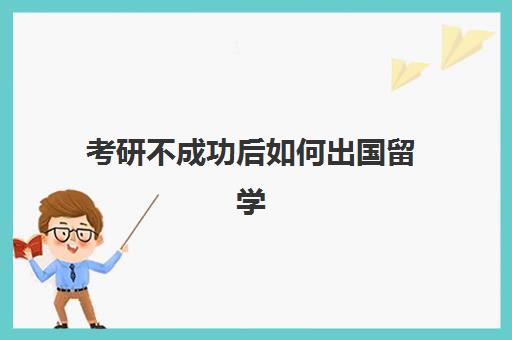 考研不成功后如何出国留学